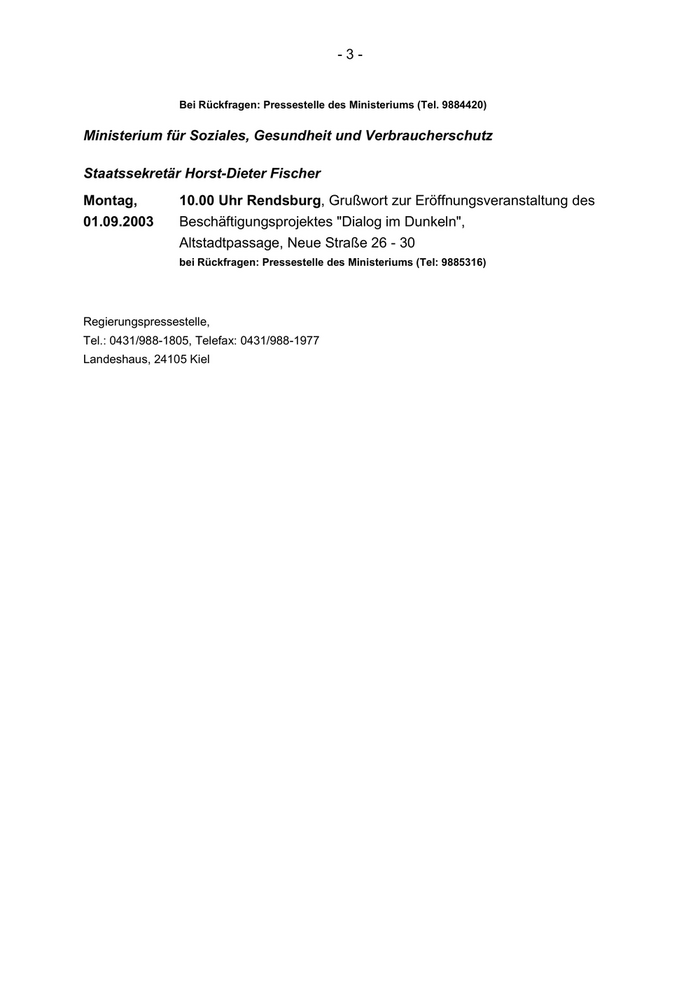 - 3 -

Bei Rückfragen: Pressestelle des Ministeriums (Tel. 9884420)

Ministerium für Soziales, Gesundheit und Verbraucherschutz

Staatssekretär Horst-Dieter Fischer

Montag, 01.09.2003

10.00 Uhr Rendsburg, Grußwort zur Eröffnungsveranstaltung des Beschäftigungsprojektes "Dialog im Dunkeln", Altstadtpassage, Neue Straße 26 - 30
bei Rückfragen: Pressestelle des Ministeriums (Tel: 9885316)

Regierungspressestelle,
Tel.: 0431/988-1805, Telefax: 0431/988-1977
Landeshaus, 24105 Kiel